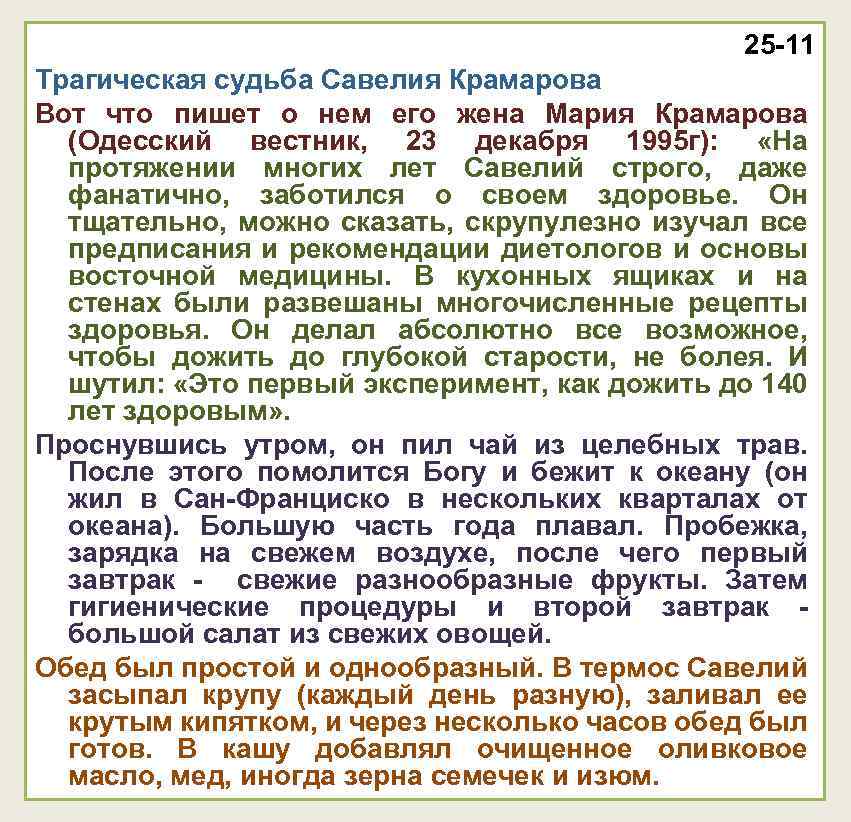 25-11

Трагическая судьба Савелия Крамарова

Вот что пишет о нем его жена Мария Крамарова (Одесский вестник, 23 декабря 1995г): «На протяжении многих лет Савелий строго, даже фанатично, заботился о своем здоровье. Он тщательно, можно сказать, скрупулезно изучал все предписания и рекомендации диетологов и основы восточной медицины. В кухонных ящиках и на стенах были развешаны многочисленные рецепты здоровья. Он делал абсолютно все возможное, чтобы дожить до глубокой старости, не болея. И шутил: «Это первый эксперимент, как дожить до 140 лет здоровым».

Проснувшись утром, он пил чай из целебных трав. После этого помолится Богу и бежит к океану (он жил в Сан-Франциско в нескольких кварталах от океана). Большую часть года плавал. Пробежка, зарядка на свежем воздухе, после чего первый завтрак - свежие разнообразные фрукты. Затем гигиенические процедуры и второй завтрак - большой салат из свежих овощей.

Обед был простой и однообразный. В термос Савелий засыпал крупу (каждый день разную), заливал ее крутым кипятком, и через несколько часов обед был готов. В кашу добавлял очищенное оливковое масло, мед, иногда зерна семечек и изюм.